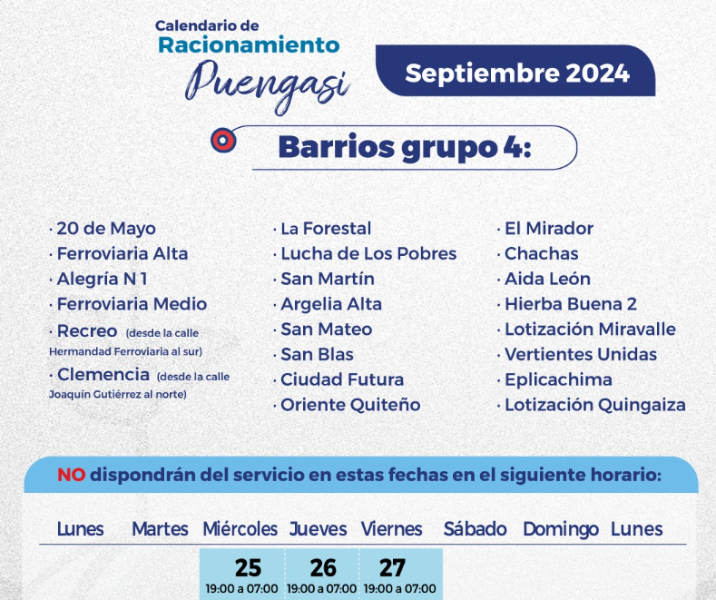 Calendario de Racionamiento Puengasi

Septiembre 2024

Barrios grupo 4:

· 20 de Mayo
· Ferroviaria Alta
· Alegría N 1
· Ferroviaria Medio
· Recreo (desde la calle Hermandad Ferroviaria al sur)
· Clemencia (desde la calle Joaquín Gutiérrez al norte)

· La Forestal
· Lucha de Los Pobres
· San Martín
· Argelia Alta
· San Mateo
· San Blas
· Ciudad Futura
· Oriente Quiteño

· El Mirador
· Chachas
· Aida León
· Hierba Buena 2
· Lotización Miravalle
· Vertientes Unidas
· Eplicachima
· Lotización Quingaiza

NO dispondrán del servicio en estas fechas en el siguiente horario:

| Lunes | Martes | Miércoles | Jueves | Viernes | Sábado | Domingo | Lunes |
|---|---|---|---|---|---|---|---|
| | | 25 19:00 a 07:00 | 26 19:00 a 07:00 | 27 19:00 a 07:00 | | | |